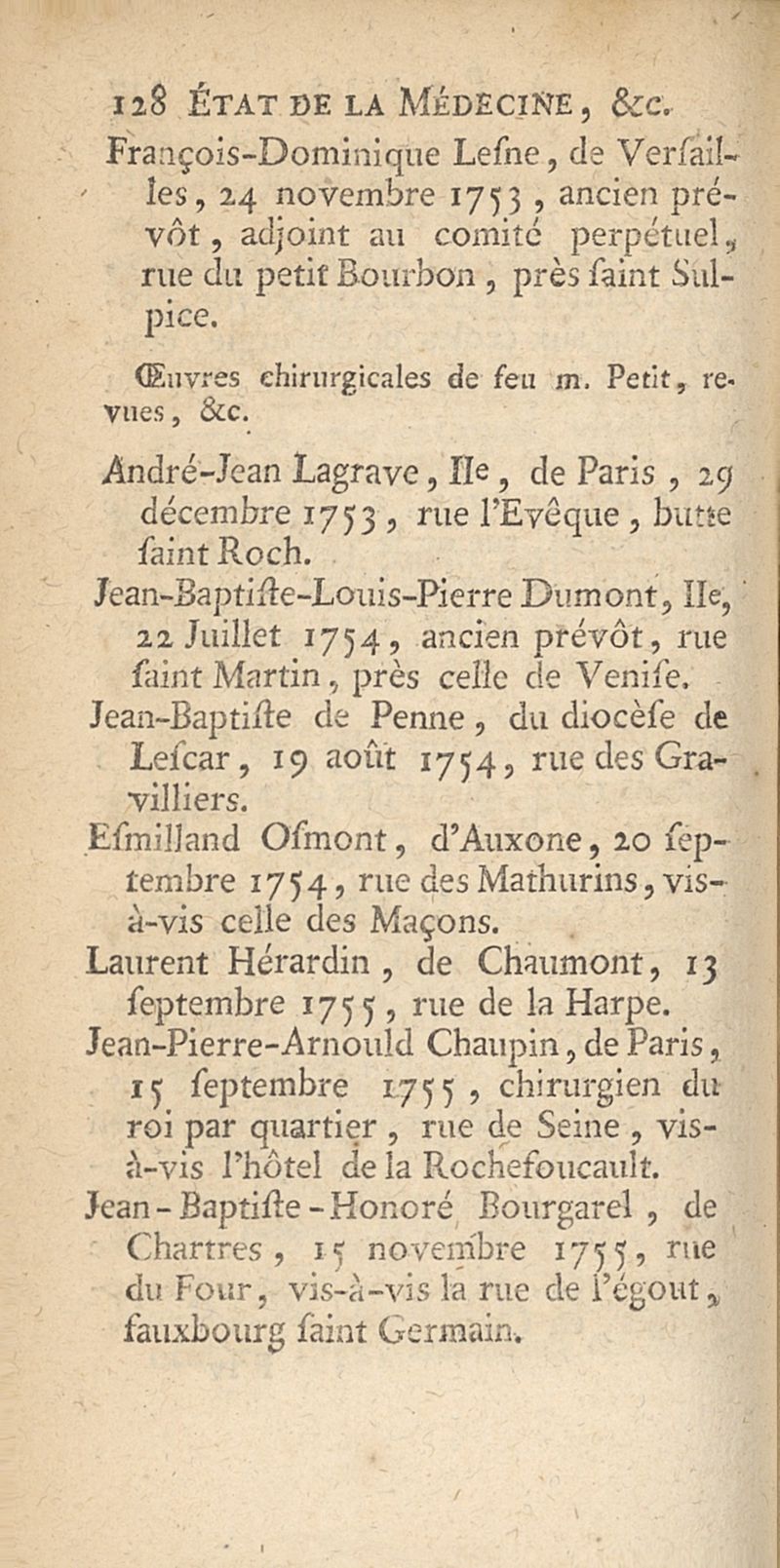 128 ÉTAT DE LA MÉDECINE, &c.

François-Dominique Lesne, de Versailles, 24 novembre 1753, ancien prévôt, adjoint au comité perpétuel, rue du petit Bourbon, près saint Sulpice.

Œuvres chirurgicales de feu m. Petit, revues, &c.

André-Jean Lagrave, IIe, de Paris, 29 décembre 1753, rue l'Evêque, butte saint Roch.

Jean-Baptiste-Louis-Pierre Dumont, IIe, 22 Juillet 1754, ancien prévôt, rue saint Martin, près celle de Venise.

Jean-Baptiste de Penne, du diocèse de Lescar, 19 août 1754, rue des Gravilliers.

Esmilland Osmont, d'Auxone, 20 septembre 1754, rue des Mathurins, vis-à-vis celle des Maçons.

Laurent Hérardin, de Chaumont, 13 septembre 1755, rue de la Harpe.

Jean-Pierre-Arnould Chaupin, de Paris, 15 septembre 1755, chirurgien du roi par quartier, rue de Seine, vis-à-vis l'hôtel de la Rochefoucault.

Jean-Baptiste-Honoré Bourgarel, de Chartres, 15 novembre 1755, rue du Four, vis-à-vis la rue de l'égout, fauxbourg saint Germain.